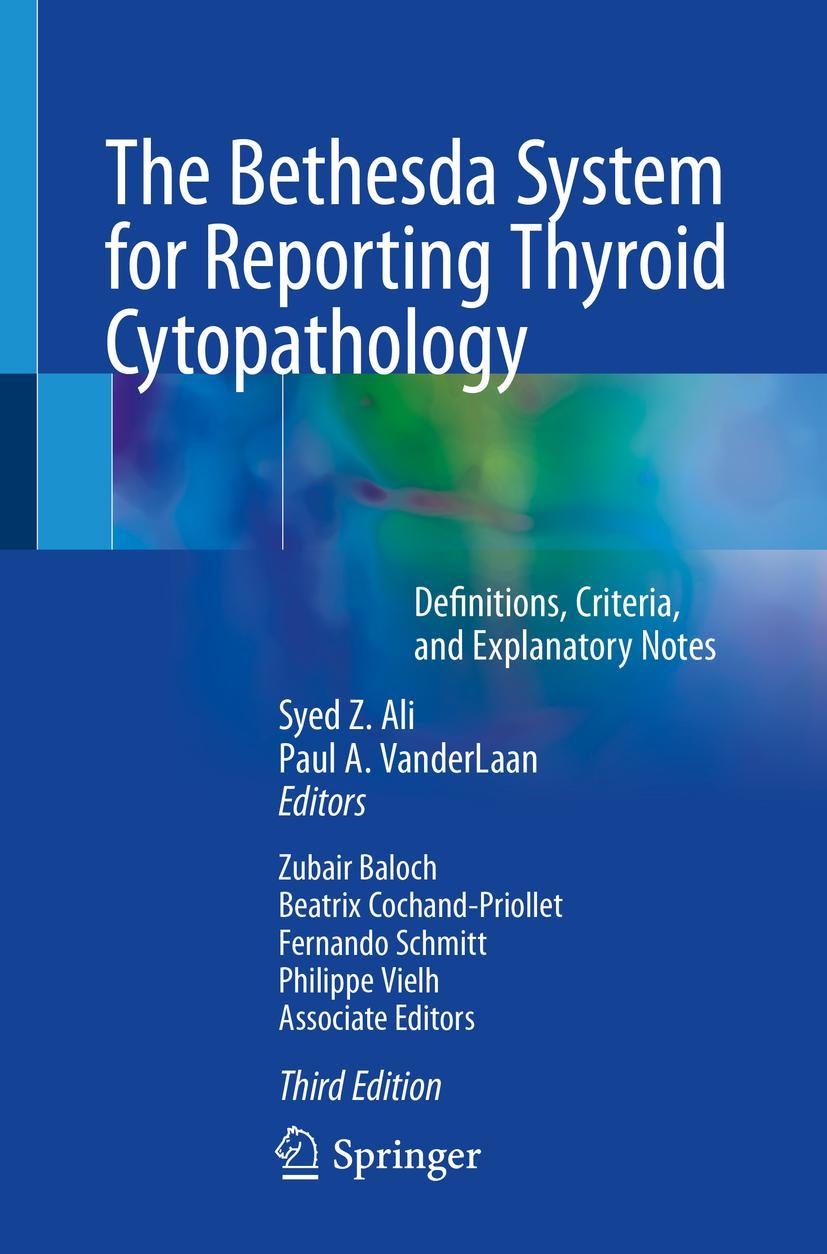 The Bethesda System for Reporting Thyroid Cytopathology

Definitions, Criteria, and Explanatory Notes

Syed Z. Ali
Paul A. VanderLaan
Editors

Zubair Baloch
Beatrix Cochand-Priollet
Fernando Schmitt
Philippe Vielh
Associate Editors

Third Edition

Springer